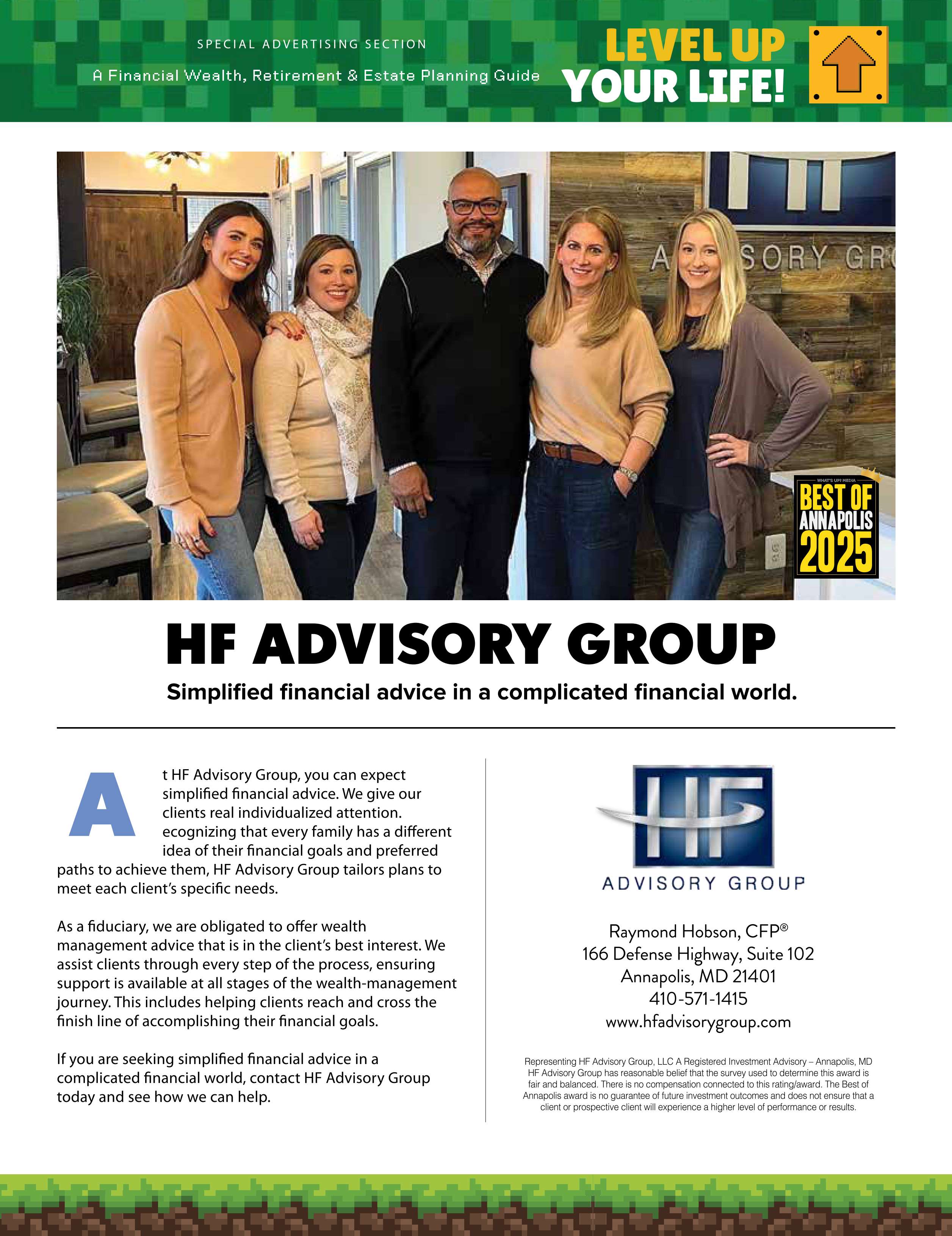 SPECIAL ADVERTISING SECTION

A Financial Wealth, Retirement & Estate Planning Guide

LEVEL UP YOUR LIFE!

A SORY GR

WHAT'S UP? MEDIA
BEST OF ANNAPOLIS 2025

HF ADVISORY GROUP

Simplified financial advice in a complicated financial world.

At HF Advisory Group, you can expect simplified financial advice. We give our clients real individualized attention. ecognizing that every family has a different idea of their financial goals and preferred paths to achieve them, HF Advisory Group tailors plans to meet each client's specific needs.

As a fiduciary, we are obligated to offer wealth management advice that is in the client's best interest. We assist clients through every step of the process, ensuring support is available at all stages of the wealth-management journey. This includes helping clients reach and cross the finish line of accomplishing their financial goals.

If you are seeking simplified financial advice in a complicated financial world, contact HF Advisory Group today and see how we can help.

HF
ADVISORY GROUP

Raymond Hobson, CFP®
166 Defense Highway, Suite 102
Annapolis, MD 21401
410-571-1415
www.hfadvisorygroup.com

Representing HF Advisory Group, LLC A Registered Investment Advisory – Annapolis, MD HF Advisory Group has reasonable belief that the survey used to determine this award is fair and balanced. There is no compensation connected to this rating/award. The Best of Annapolis award is no guarantee of future investment outcomes and does not ensure that a client or prospective client will experience a higher level of performance or results.